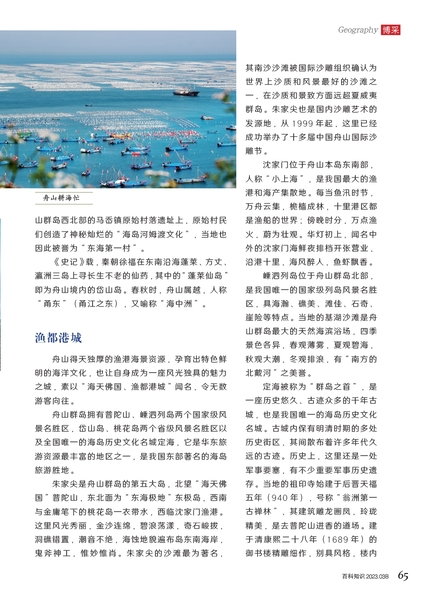 Geography 博采

舟山耕海忙

山群岛西北部的马岙镇原始村落遗址上，原始村民们创造了神秘灿烂的“海岛河姆渡文化”，当地也因此被誉为“东海第一村”。

《史记》载，秦朝徐福在东南沿海蓬莱、方丈、瀛洲三岛上寻长生不老的仙药，其中的“蓬莱仙岛”即为舟山境内的岱山岛。春秋时，舟山属越，人称“甬东”（甬江之东），又喻称“海中洲”。

渔都港城

舟山得天独厚的渔港海景资源，孕育出特色鲜明的海洋文化，也让自身成为一座风光独具的魅力之城，素以“海天佛国、渔都港城”闻名，令无数游客向往。

舟山群岛拥有普陀山、嵊泗列岛两个国家级风景名胜区，岱山岛、桃花岛两个省级风景名胜区以及全国唯一的海岛历史文化名城定海，它是华东旅游资源最丰富的地区之一，是我国东部著名的海岛旅游胜地。

朱家尖是舟山群岛的第五大岛，北望“海天佛国”普陀山，东北面为“东海极地”东极岛，西南与金庸笔下的桃花岛一衣带水，西临沈家门渔港。这里风光秀丽，金沙连绵，碧浪荡漾，奇石峻拔，洞礁错置，潮音不绝，海蚀地貌遍布岛东南海岸，鬼斧神工，惟妙惟肖。朱家尖的沙滩最为著名，其南沙沙滩被国际沙雕组织确认为世界上沙质和风景最好的沙滩之一，在沙质和景致方面远超夏威夷群岛。朱家尖也是国内沙雕艺术的发源地，从1999年起，这里已经成功举办了十多届中国舟山国际沙雕节。

沈家门位于舟山本岛东南部，人称“小上海”，是我国最大的渔港和海产集散地。每当鱼汛时节，万舟云集，桅樯成林，十里港区都是渔船的世界；傍晚时分，万点渔火，蔚为壮观。华灯初上，闻名中外的沈家门海鲜夜排档开张营业，沿港十里，海风醉人，鱼虾飘香。

嵊泗列岛位于舟山群岛北部，是我国唯一的国家级列岛风景名胜区，具海瀚、礁美、滩佳、石奇、崖险等特点。当地的基湖沙滩是舟山群岛最大的天然海滨浴场，四季景色各异，春观薄雾，夏观碧海，秋观大潮，冬观排浪，有“南方的北戴河”之美誉。

定海被称为“群岛之首”，是一座历史悠久、古迹众多的千年古城，也是我国唯一的海岛历史文化名城。古城内保有明清时期的多处历史街区，其间散布着许多年代久远的古迹。历史上，这里还是一处军事要塞，有不少重要军事历史遗存。当地的祖印寺始建于后晋天福五年（940年），号称“翁洲第一古禅林”，其建筑雕龙画凤，玲珑精美，是去普陀山进香的道场。建于清康熙二十八年（1689年）的御书楼精雕细作，别具风格，楼内

百科知识 2023.03B 65